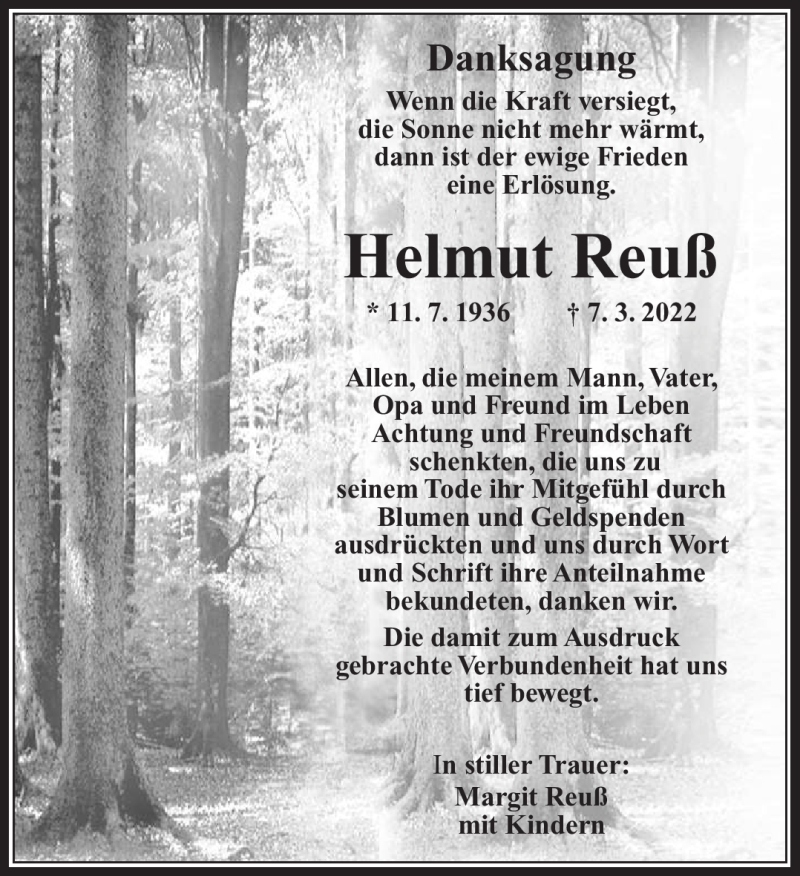 Danksagung

Wenn die Kraft versiegt, die Sonne nicht mehr wärmt, dann ist der ewige Frieden eine Erlösung.

Helmut Reuß

* 11. 7. 1936 † 7. 3. 2022

Allen, die meinem Mann, Vater, Opa und Freund im Leben Achtung und Freundschaft schenkten, die uns zu seinem Tode ihr Mitgefühl durch Blumen und Geldspenden ausdrückten und uns durch Wort und Schrift ihre Anteilnahme bekundeten, danken wir.

Die damit zum Ausdruck gebrachte Verbundenheit hat uns tief bewegt.

In stiller Trauer:
Margit Reuß
mit Kindern